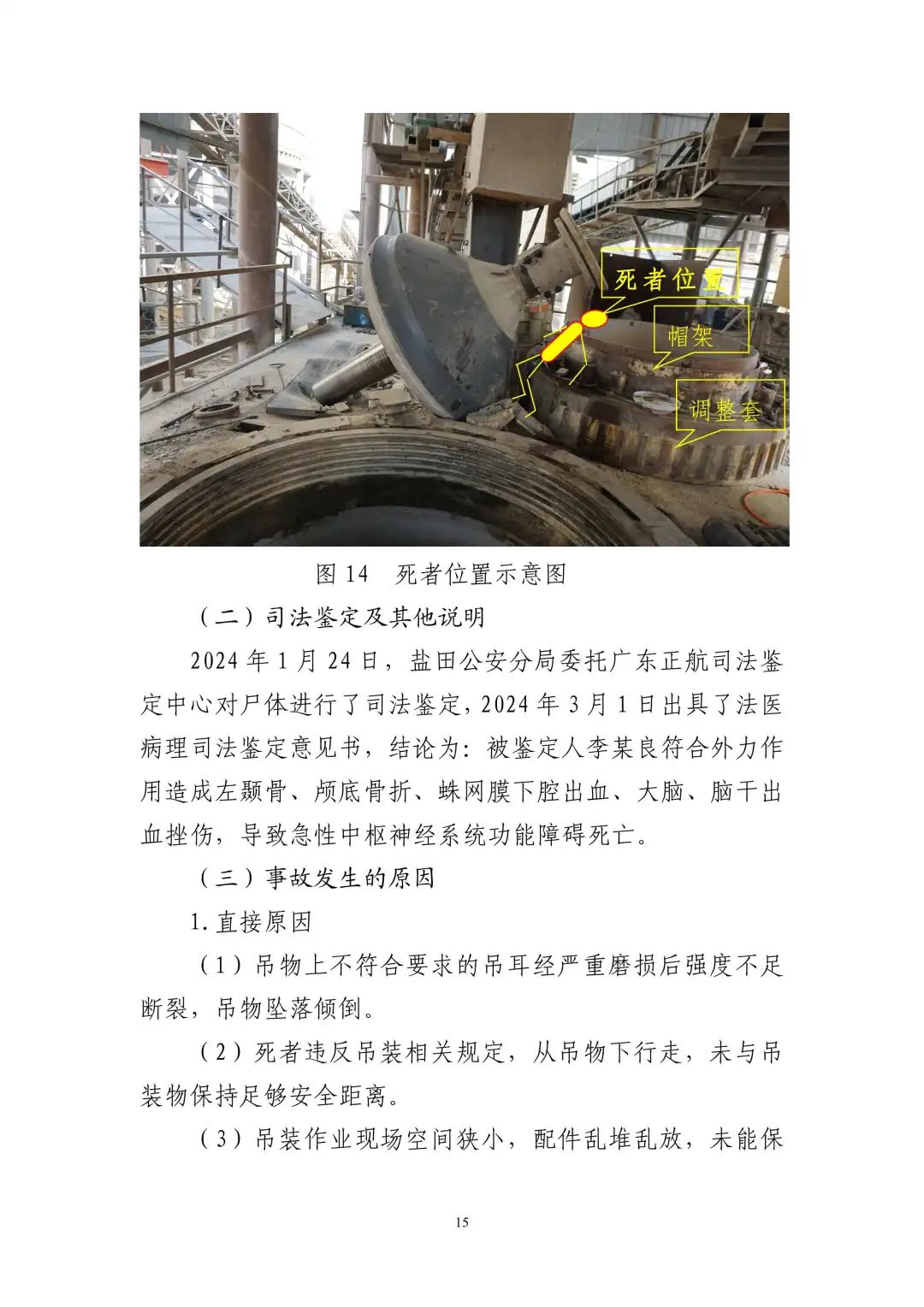 死者位置

帽架

调整套

图14 死者位置示意图

（二）司法鉴定及其他说明

2024年1月24日，盐田公安分局委托广东正航司法鉴定中心对尸体进行了司法鉴定，2024年3月1日出具了法医病理司法鉴定意见书，结论为：被鉴定人李某良符合外力作用造成左颞骨、颅底骨折、蛛网膜下腔出血、大脑、脑干出血挫伤，导致急性中枢神经系统功能障碍死亡。

（三）事故发生的原因

1.直接原因

（1）吊物上不符合要求的吊耳经严重磨损后强度不足断裂，吊物坠落倾倒。

（2）死者违反吊装相关规定，从吊物下行走，未与吊装物保持足够安全距离。

（3）吊装作业现场空间狭小，配件乱堆乱放，未能保

15